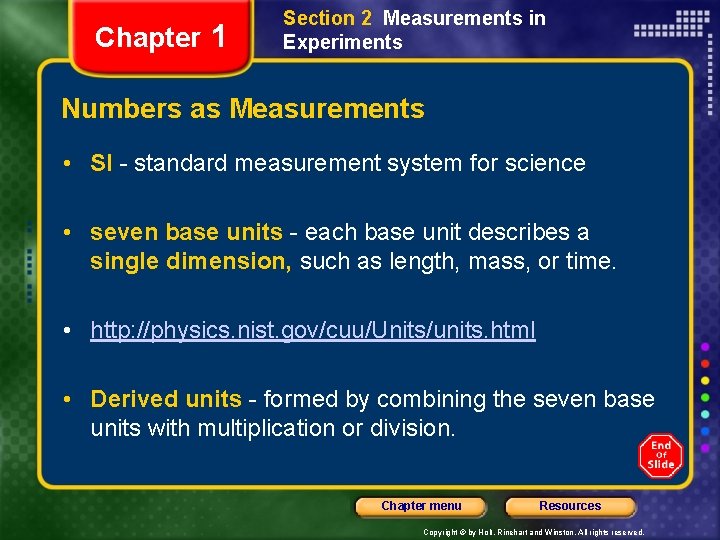 Chapter 1

Section 2 Measurements in Experiments

Numbers as Measurements

• SI - standard measurement system for science

• seven base units - each base unit describes a single dimension, such as length, mass, or time.

• http://physics.nist.gov/cuu/Units/units.html

• Derived units - formed by combining the seven base units with multiplication or division.

End of Slide

Chapter menu

Resources

Copyright © by Holt, Rinehart and Winston. All rights reserved.